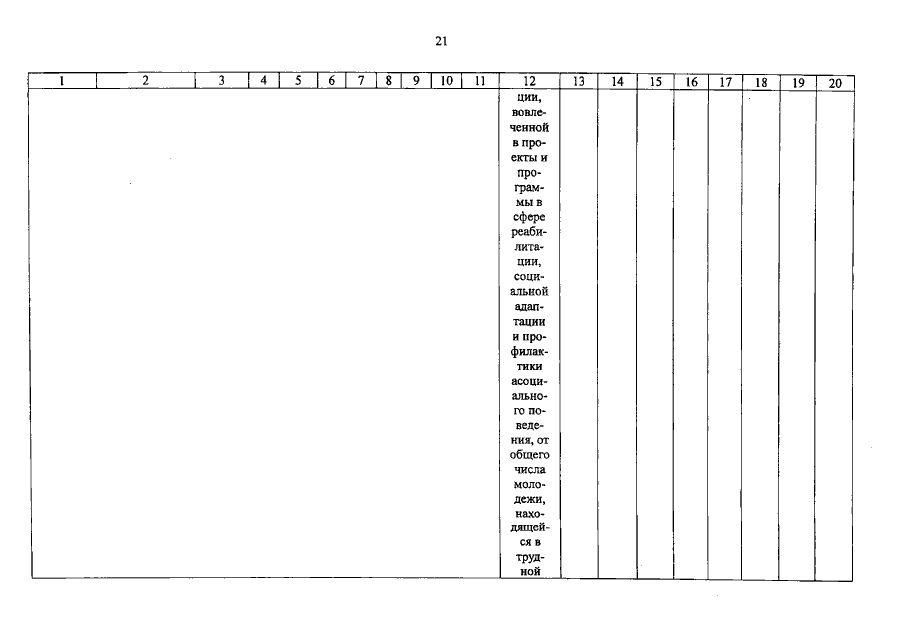 21

| 1 | 2 | 3 | 4 | 5 | 6 | 7 | 8 | 9 | 10 | 11 | 12 | 13 | 14 | 15 | 16 | 17 | 18 | 19 | 20 |
|---|---|---|---|---|---|---|---|---|---|---|---|---|---|---|---|---|---|---|---|
| | | | | | | | | | | | ции, вовлеченной в проекты и программы в сфере реабилитации, социальной адаптации и профилактики асоциального поведения, от общего числа молодежи, находящейся в трудной | | | | | | | | |